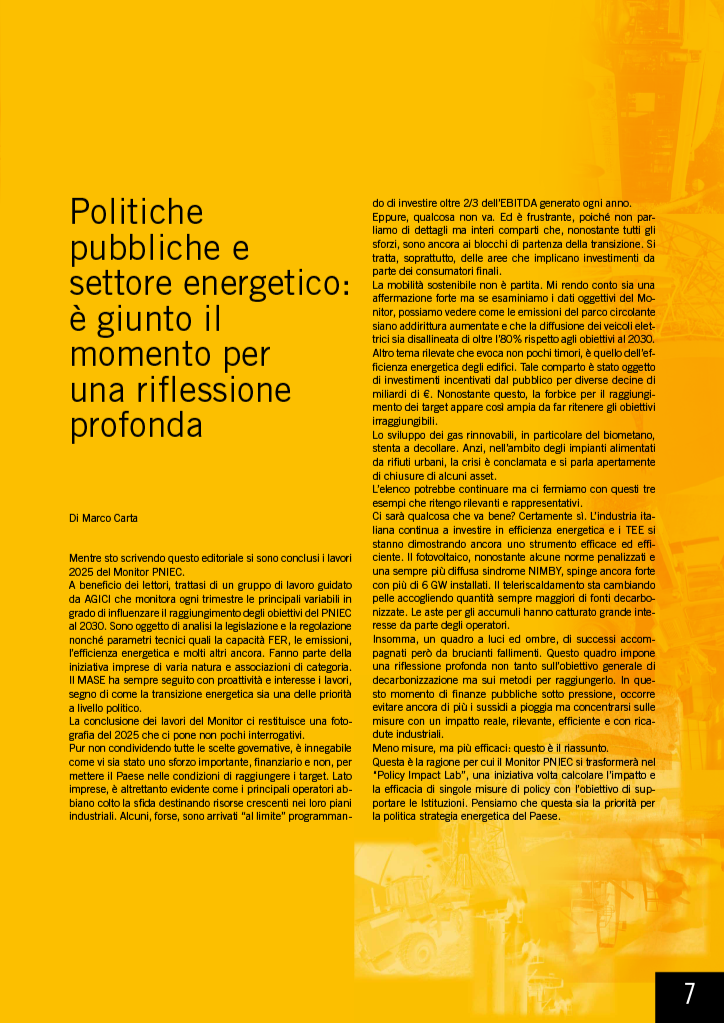 Politiche pubbliche e settore energetico: è giunto il momento per una riflessione profonda

Di Marco Carta

Mentre sto scrivendo questo editoriale si sono conclusi i lavori 2025 del Monitor PNIEC.
A beneficio dei lettori, trattasi di un gruppo di lavoro guidato da AGICI che monitora ogni trimestre le principali variabili in grado di influenzare il raggiungimento degli obiettivi del PNIEC al 2030. Sono oggetto di analisi la legislazione e la regolazione nonché parametri tecnici quali la capacità FER, le emissioni, l'efficienza energetica e molti altri ancora. Fanno parte della iniziativa imprese di varia natura e associazioni di categoria. Il MASE ha sempre seguito con proattività e interesse i lavori, segno di come la transizione energetica sia una delle priorità a livello politico.
La conclusione dei lavori del Monitor ci restituisce una fotografia del 2025 che ci pone non pochi interrogativi.
Pur non condividendo tutte le scelte governative, è innegabile come vi sia stato uno sforzo importante, finanziario e non, per mettere il Paese nelle condizioni di raggiungere i target. Lato imprese, è altrettanto evidente come i principali operatori abbiano colto la sfida destinando risorse crescenti nei loro piani industriali. Alcuni, forse, sono arrivati "al limite" programmando di investire oltre 2/3 dell'EBITDA generato ogni anno.
Eppure, qualcosa non va. Ed è frustrante, poiché non parliamo di dettagli ma interi comparti che, nonostante tutti gli sforzi, sono ancora ai blocchi di partenza della transizione. Si tratta, soprattutto, delle aree che implicano investimenti da parte dei consumatori finali.
La mobilità sostenibile non è partita. Mi rendo conto sia una affermazione forte ma se esaminiamo i dati oggettivi del Monitor, possiamo vedere come le emissioni del parco circolante siano addirittura aumentate e che la diffusione dei veicoli elettrici sia disallineata di oltre l'80% rispetto agli obiettivi al 2030.
Altro tema rilevate che evoca non pochi timori, è quello dell'efficienza energetica degli edifici. Tale comparto è stato oggetto di investimenti incentivati dal pubblico per diverse decine di miliardi di €. Nonostante questo, la forbice per il raggiungimento dei target appare così ampia da far ritenere gli obiettivi irraggiungibili.
Lo sviluppo dei gas rinnovabili, in particolare del biometano, stenta a decollare. Anzi, nell'ambito degli impianti alimentati da rifiuti urbani, la crisi è conclamata e si parla apertamente di chiusure di alcuni asset.
L'elenco potrebbe continuare ma ci fermiamo con questi tre esempi che ritengo rilevanti e rappresentativi.
Ci sarà qualcosa che va bene? Certamente sì. L'industria italiana continua a investire in efficienza energetica e i TEE si stanno dimostrando ancora uno strumento efficace ed efficiente. Il fotovoltaico, nonostante alcune norme penalizzati e una sempre più diffusa sindrome NIMBY, spinge ancora forte con più di 6 GW installati. Il teleriscaldamento sta cambiando pelle accogliendo quantità sempre maggiori di fonti decarbonizzate. Le aste per gli accumuli hanno catturato grande interesse da parte degli operatori.
Insomma, un quadro a luci ed ombre, di successi accompagnati però da brucianti fallimenti. Questo quadro impone una riflessione profonda non tanto sull'obiettivo generale di decarbonizzazione ma sui metodi per raggiungerlo. In questo momento di finanze pubbliche sotto pressione, occorre evitare ancora di più i sussidi a pioggia ma concentrarsi sulle misure con un impatto reale, rilevante, efficiente e con ricadute industriali.
Meno misure, ma più efficaci: questo è il riassunto.
Questa è la ragione per cui il Monitor PNIEC si trasformerà nel "Policy Impact Lab", una iniziativa volta calcolare l'impatto e la efficacia di singole misure di policy con l'obiettivo di supportare le Istituzioni. Pensiamo che questa sia la priorità per la politica strategia energetica del Paese.

7